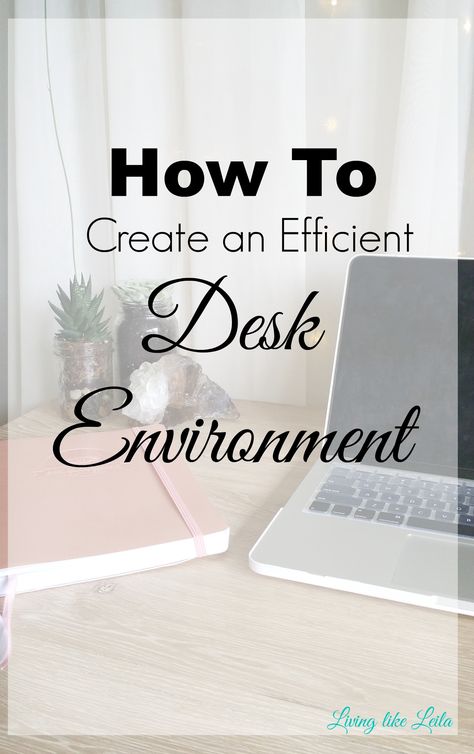 How To
Create an Efficient
Desk
Environment

Living like Leila